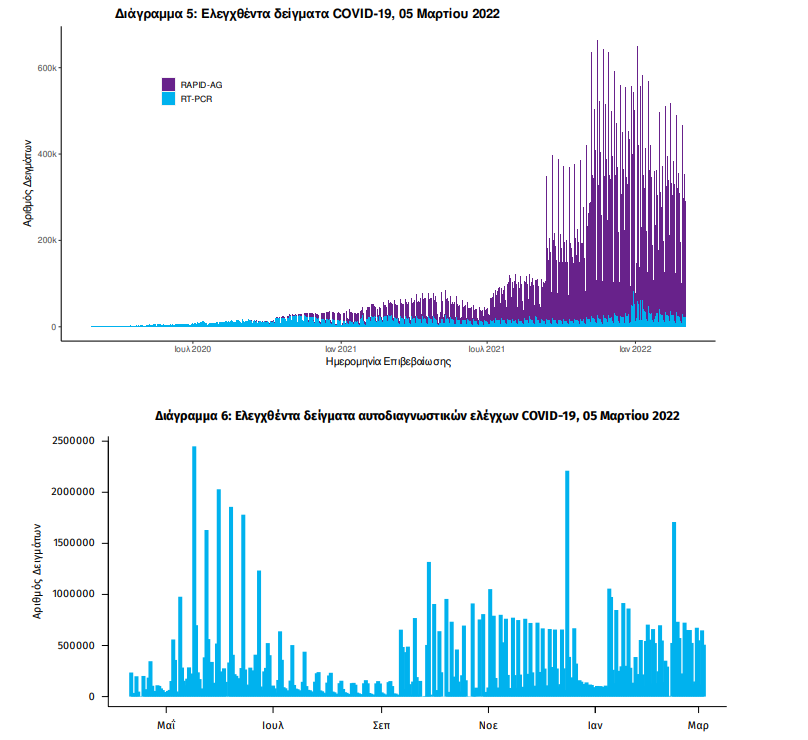 Διάγραμμα 5: Ελεγχθέντα δείγματα COVID-19, 05 Μαρτίου 2022

RAPID-AG
RT-PCR

Αριθμός Δειγμάτων

600k
400k
200k
0

Ιουλ 2020
Ιαν 2021
Ιουλ 2021
Ιαν 2022

Ημερομηνία Επιβεβαίωσης

Διάγραμμα 6: Ελεγχθέντα δείγματα αυτοδιαγνωστικών ελέγχων COVID-19, 05 Μαρτίου 2022

Αριθμός Δειγμάτων

2500000
2000000
1500000
1000000
500000
0

Μαΐ
Ιουλ
Σεπ
Νοε
Ιαν
Μαρ